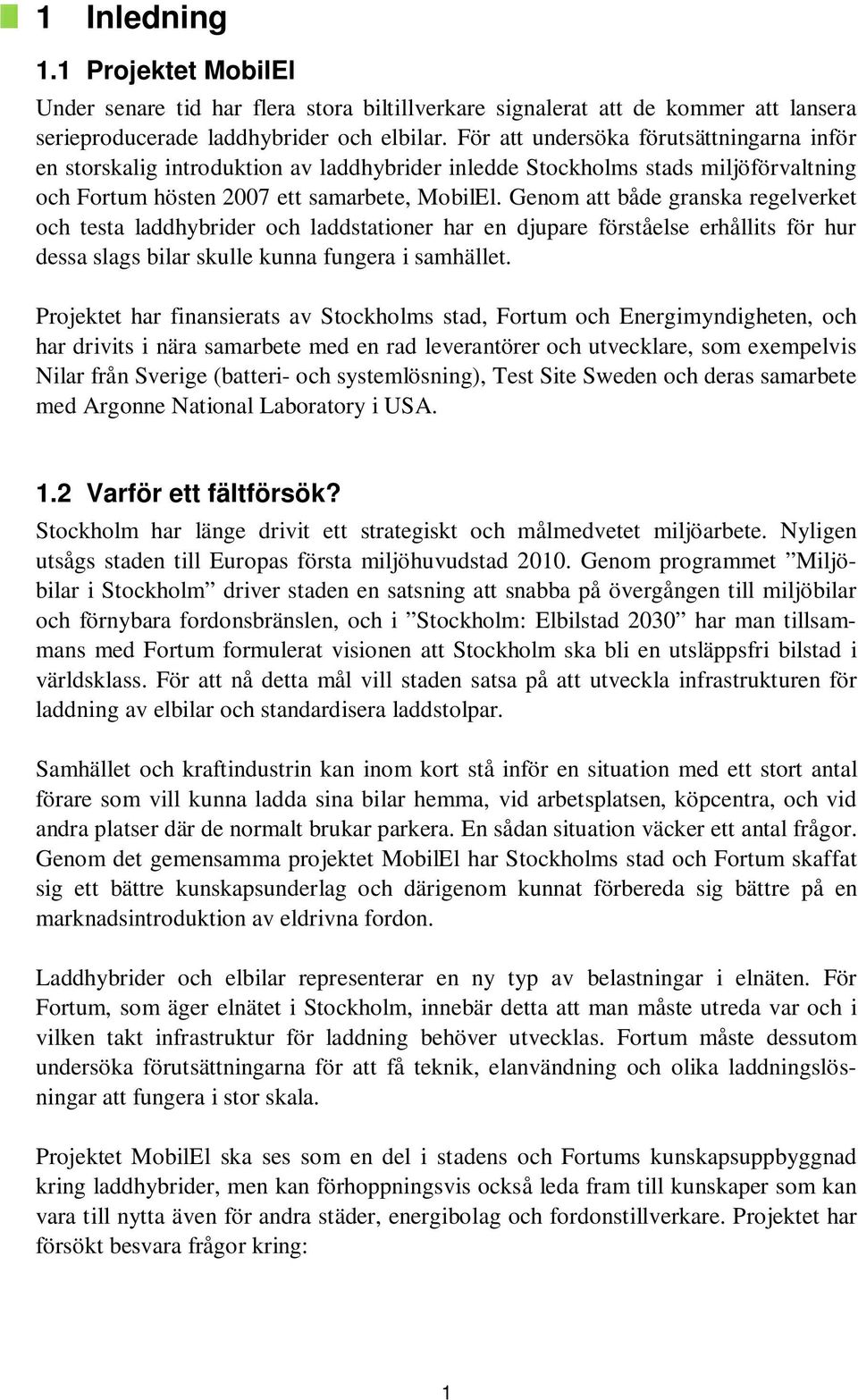 1 Inledning

1.1 Projektet MobilEl

Under senare tid har flera stora biltillverkare signalerat att de kommer att lansera serieproducerade laddhybrider och elbilar. För att undersöka förutsättningarna inför en storskalig introduktion av laddhybrider inledde Stockholms stads miljöförvaltning och Fortum hösten 2007 ett samarbete, MobilEl. Genom att både granska regelverket och testa laddhybrider och laddstationer har en djupare förståelse erhållits för hur dessa slags bilar skulle kunna fungera i samhället.

Projektet har finansierats av Stockholms stad, Fortum och Energimyndigheten, och har drivits i nära samarbete med en rad leverantörer och utvecklare, som exempelvis Nilar från Sverige (batteri- och systemlösning), Test Site Sweden och deras samarbete med Argonne National Laboratory i USA.

1.2 Varför ett fältförsök?

Stockholm har länge drivit ett strategiskt och målmedvetet miljöarbete. Nyligen utsågs staden till Europas första miljöhuvudstad 2010. Genom programmet ”Miljöbilar i Stockholm” driver staden en satsning att snabba på övergången till miljöbilar och förnybara fordonsbränslen, och i ”Stockholm: Elbilstad 2030” har man tillsammans med Fortum formulerat visionen att Stockholm ska bli en utsläppsfri bilstad i världsklass. För att nå detta mål vill staden satsa på att utveckla infrastrukturen för laddning av elbilar och standardisera laddstolpar.

Samhället och kraftindustrin kan inom kort stå inför en situation med ett stort antal förare som vill kunna ladda sina bilar hemma, vid arbetsplatsen, köpcentra, och vid andra platser där de normalt brukar parkera. En sådan situation väcker ett antal frågor. Genom det gemensamma projektet MobilEl har Stockholms stad och Fortum skaffat sig ett bättre kunskapsunderlag och därigenom kunnat förbereda sig bättre på en marknadsintroduktion av eldrivna fordon.

Laddhybrider och elbilar representerar en ny typ av belastningar i elnäten. För Fortum, som äger elnätet i Stockholm, innebär detta att man måste utreda var och i vilken takt infrastruktur för laddning behöver utvecklas. Fortum måste dessutom undersöka förutsättningarna för att få teknik, elanvändning och olika laddningslösningar att fungera i stor skala.

Projektet MobilEl ska ses som en del i stadens och Fortums kunskapsuppbyggnad kring laddhybrider, men kan förhoppningsvis också leda fram till kunskaper som kan vara till nytta även för andra städer, energibolag och fordonstillverkare. Projektet har försökt besvara frågor kring:

1